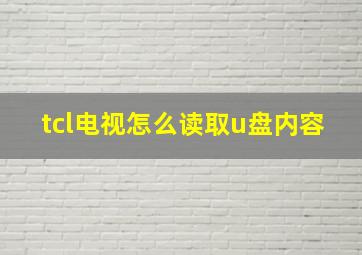 tcl电视怎么读取u盘内容